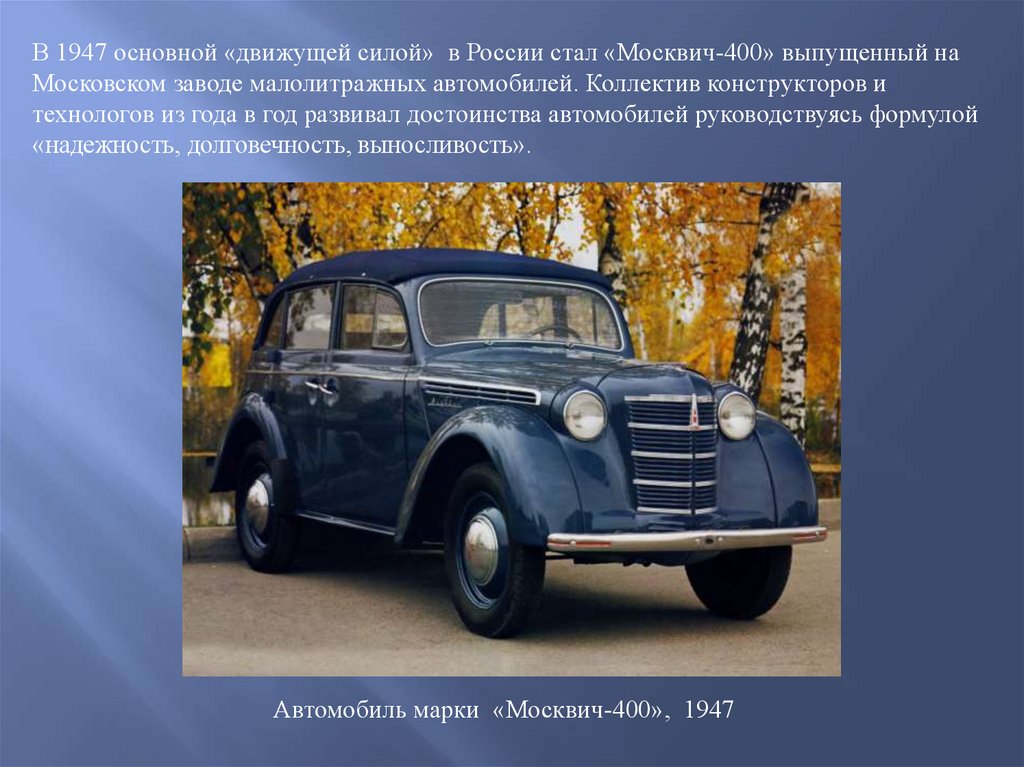 В 1947 основной «движущей силой» в России стал «Москвич-400» выпущенный на Московском заводе малолитражных автомобилей. Коллектив конструкторов и технологов из года в год развивал достоинства автомобилей руководствуясь формулой «надежность, долговечность, выносливость».

Автомобиль марки «Москвич-400», 1947